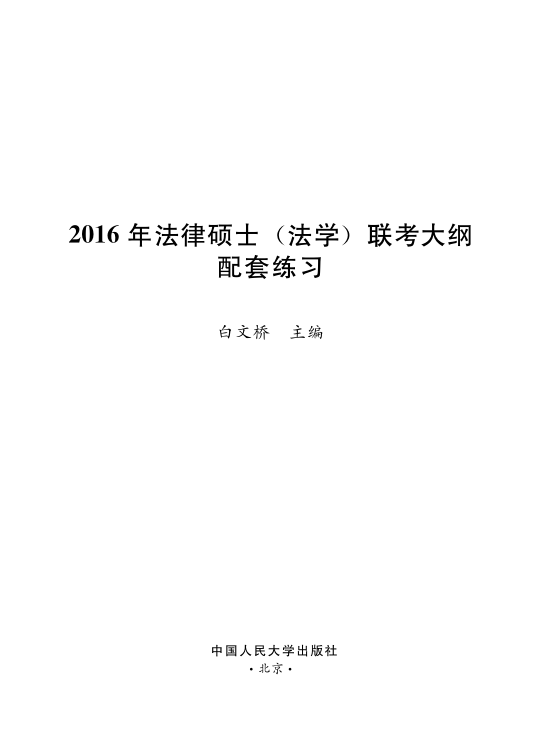 2016年法律硕士(法学)联考大纲
配套练习

白文桥 主编

中国人民大学出版社
·北京·